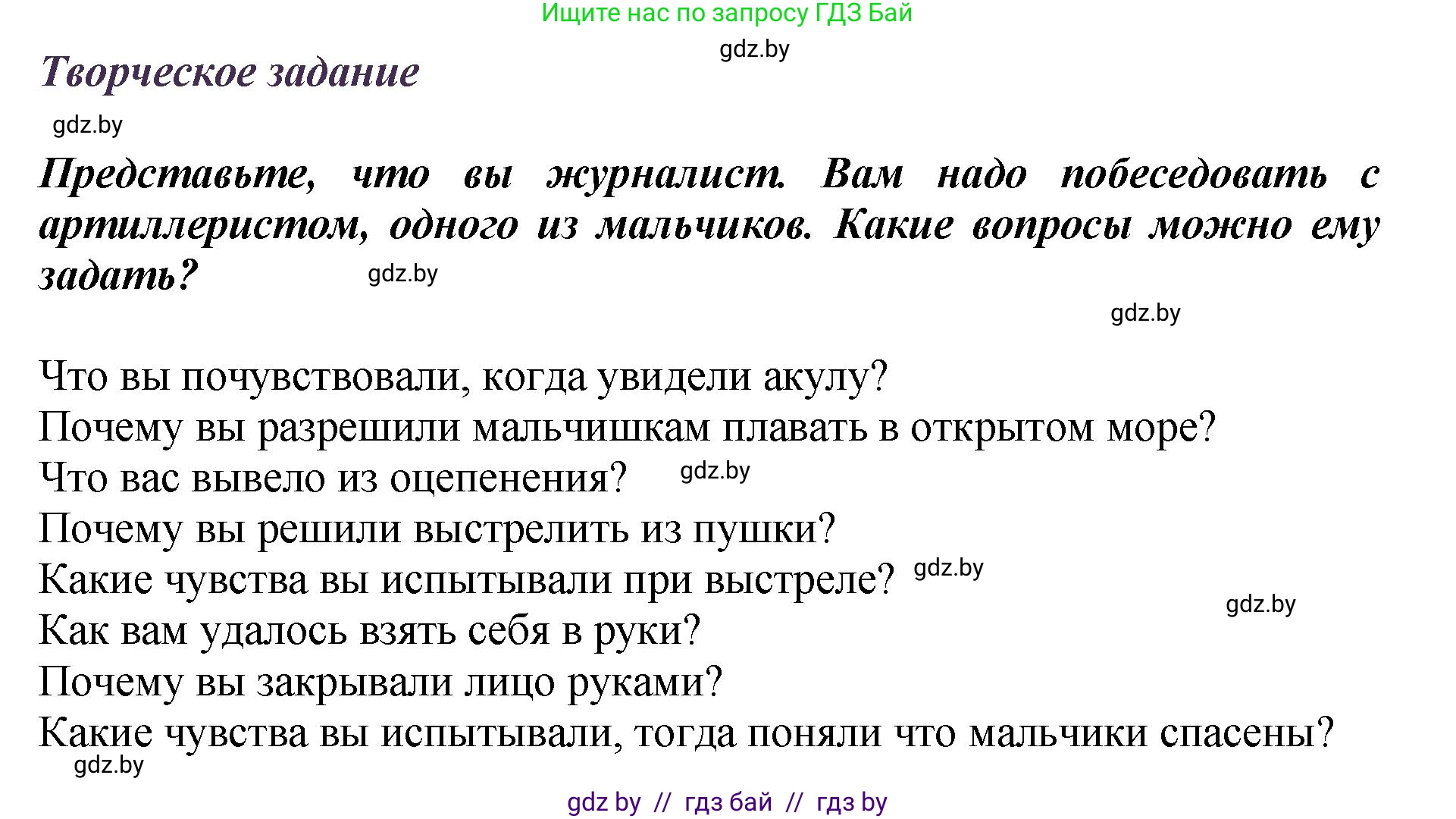 Ищите нас по запросу ГДЗ Бай

gdz.by

Творческое задание

gdz.by

Представьте, что вы журналист. Вам надо побеседовать с артиллеристом, одного из мальчиков. Какие вопросы можно ему задать?

gdz.by

gdz.by

Что вы почувствовали, когда увидели акулу?
Почему вы разрешили мальчишкам плавать в открытом море?
Что вас вывело из оцепенения? gdz.by
Почему вы решили выстрелить из пушки?
Какие чувства вы испытывали при выстреле? gdz.by
gdz.by
Как вам удалось взять себя в руки?
Почему вы закрывали лицо руками?
Какие чувства вы испытывали, тогда поняли что мальчики спасены?
gdz.by

gdz by // гдз бай // гдз by